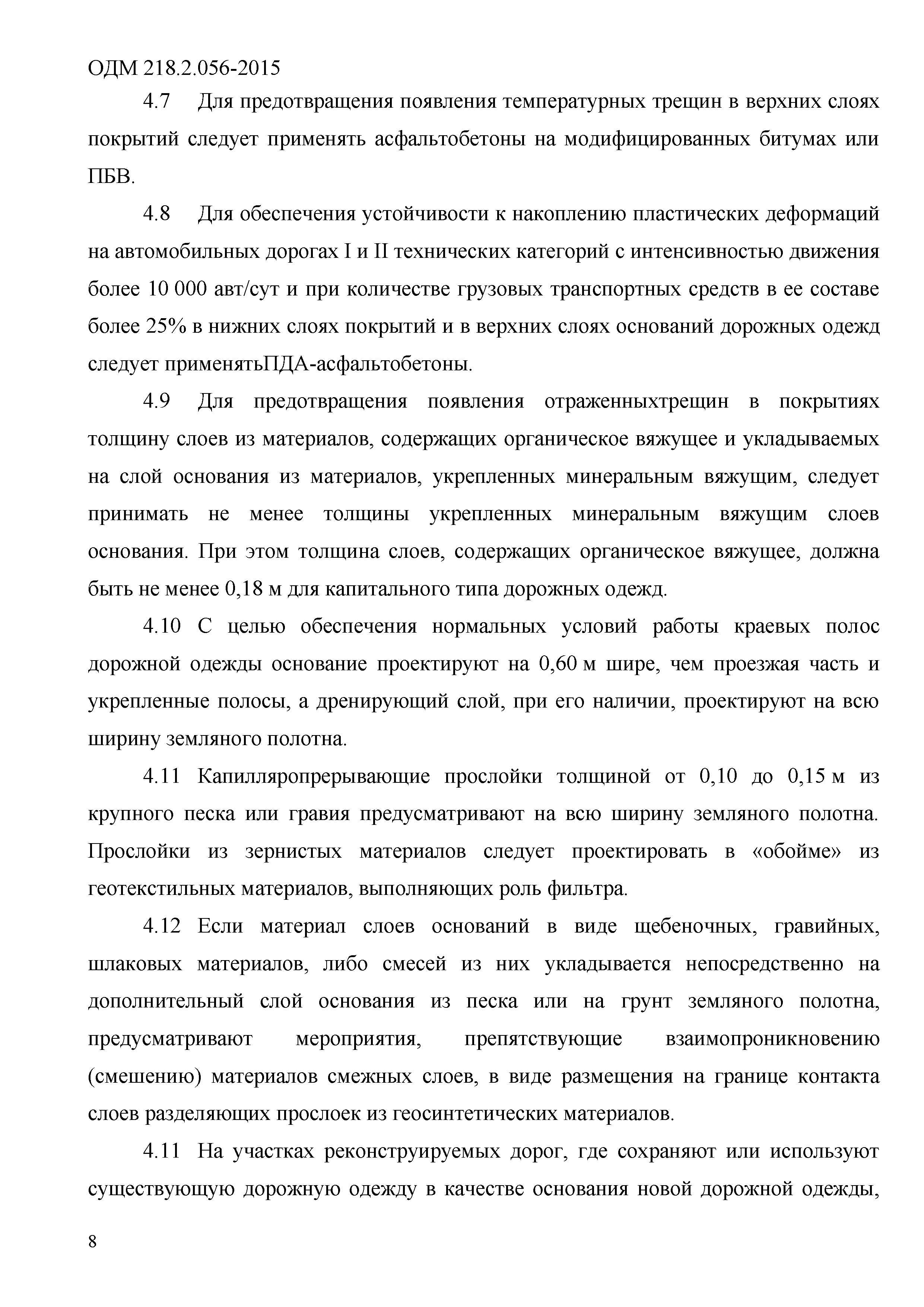 ОДМ 218.2.056-2015

4.7 Для предотвращения появления температурных трещин в верхних слоях покрытий следует применять асфальтобетоны на модифицированных битумах или ПБВ.

4.8 Для обеспечения устойчивости к накоплению пластических деформаций на автомобильных дорогах I и II технических категорий с интенсивностью движения более 10 000 авт/сут и при количестве грузовых транспортных средств в ее составе более 25% в нижних слоях покрытий и в верхних слоях оснований дорожных одежд следует применятьПДА-асфальтобетоны.

4.9 Для предотвращения появления отраженныхтрещин в покрытиях толщину слоев из материалов, содержащих органическое вяжущее и укладываемых на слой основания из материалов, укрепленных минеральным вяжущим, следует принимать не менее толщины укрепленных минеральным вяжущим слоев основания. При этом толщина слоев, содержащих органическое вяжущее, должна быть не менее 0,18 м для капитального типа дорожных одежд.

4.10 С целью обеспечения нормальных условий работы краевых полос дорожной одежды основание проектируют на 0,60 м шире, чем проезжая часть и укрепленные полосы, а дренирующий слой, при его наличии, проектируют на всю ширину земляного полотна.

4.11 Капилляропрерывающие прослойки толщиной от 0,10 до 0,15 м из крупного песка или гравия предусматривают на всю ширину земляного полотна. Прослойки из зернистых материалов следует проектировать в «обойме» из геотекстильных материалов, выполняющих роль фильтра.

4.12 Если материал слоев оснований в виде щебеночных, гравийных, шлаковых материалов, либо смесей из них укладывается непосредственно на дополнительный слой основания из песка или на грунт земляного полотна, предусматривают мероприятия, препятствующие взаимопроникновению (смешению) материалов смежных слоев, в виде размещения на границе контакта слоев разделяющих прослоек из геосинтетических материалов.

4.11 На участках реконструируемых дорог, где сохраняют или используют существующую дорожную одежду в качестве основания новой дорожной одежды,

8